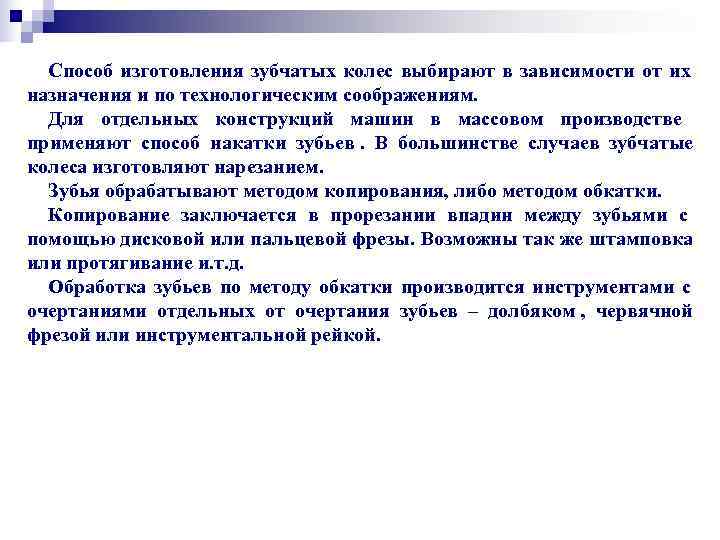 Способ изготовления зубчатых колес выбирают в зависимости от их назначения и по технологическим соображениям.

Для отдельных конструкций машин в массовом производстве применяют способ накатки зубьев . В большинстве случаев зубчатые колеса изготовляют нарезанием.

Зубья обрабатывают методом копирования, либо методом обкатки.

Копирование заключается в прорезании впадин между зубьями с помощью дисковой или пальцевой фрезы. Возможны так же штамповка или протягивание и.т.д.

Обработка зубьев по методу обкатки производится инструментами с очертаниями отдельных от очертания зубьев – долбяком , червячной фрезой или инструментальной рейкой.